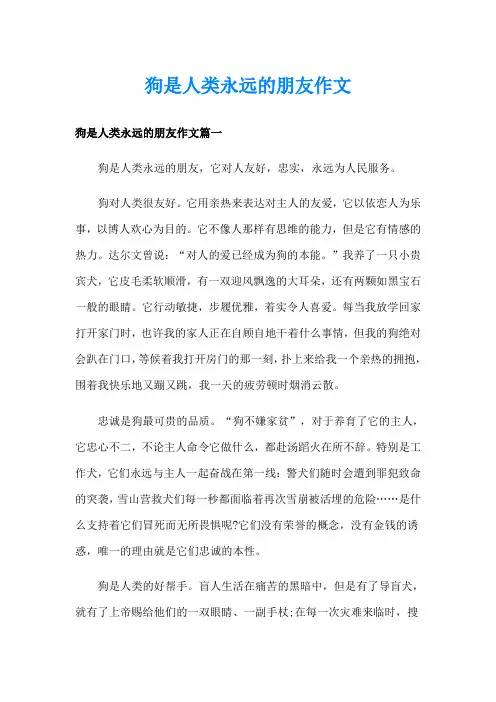 狗是人类永远的朋友作文

狗是人类永远的朋友作文篇一

狗是人类永远的朋友，它对人友好，忠实，永远为人民服务。

狗对人类很友好。它用亲热来表达对主人的友爱，它以依恋人为乐事，以博人欢心为目的。它不像人那样有思维的能力，但是它有情感的热力。达尔文曾说：“对人的爱已经成为狗的本能。”我养了一只小贵宾犬，它皮毛柔软顺滑，有一双迎风飘逸的大耳朵，还有两颗如黑宝石一般的眼睛。它行动敏捷，步履优雅，着实令人喜爱。每当我放学回家打开家门时，也许我的家人正在自顾自地干着什么事情，但我的狗绝对会趴在门口，等候着我打开房门的那一刻，扑上来给我一个亲热的拥抱，围着我快乐地又蹦又跳，我一天的疲劳顿时烟消云散。

忠诚是狗最可贵的品质。“狗不嫌家贫”，对于养育了它的主人，它忠心不二，不论主人命令它做什么，都赴汤蹈火在所不辞。特别是工作犬，它们永远与主人一起奋战在第一线：警犬们随时会遭到罪犯致命的突袭，雪山营救犬们每一秒都面临着再次雪崩被活埋的危险……是什么支持着它们冒死而无所畏惧呢?它们没有荣誉的概念，没有金钱的诱惑，唯一的理由就是它们忠诚的本性。

狗是人类的好帮手。盲人生活在痛苦的黑暗中，但是有了导盲犬，就有了上帝赐给他们的一双眼睛、一副手杖;在每一次灾难来临时，搜